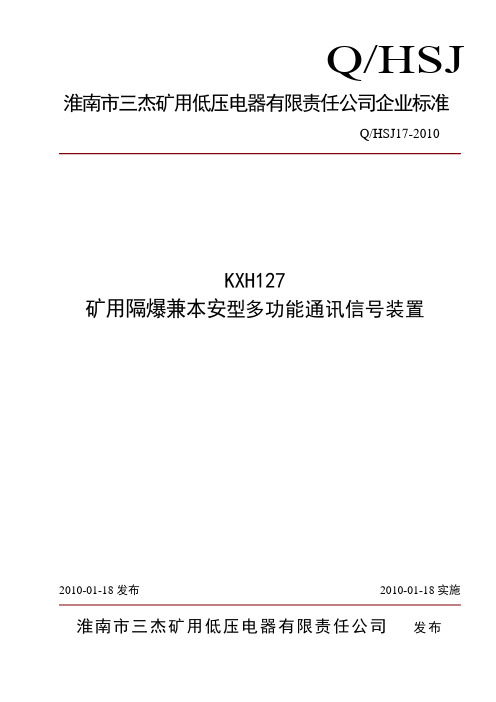 Q/HSJ

淮南市三杰矿用低压电器有限责任公司企业标准

Q/HSJ17-2010

KXH127
矿用隔爆兼本安型多功能通讯信号装置

2010-01-18 发布

2010-01-18 实施

淮南市三杰矿用低压电器有限责任公司 发布